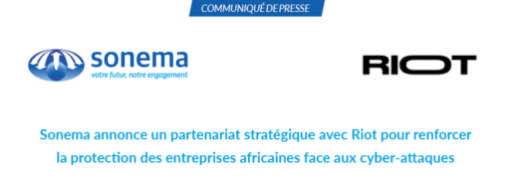 COMMUNIQUÉ DE PRESSE

sonema
votre futur, notre engagement

RIOT

Sonema annonce un partenariat stratégique avec Riot pour renforcer la protection des entreprises africaines face aux cyber-attaques